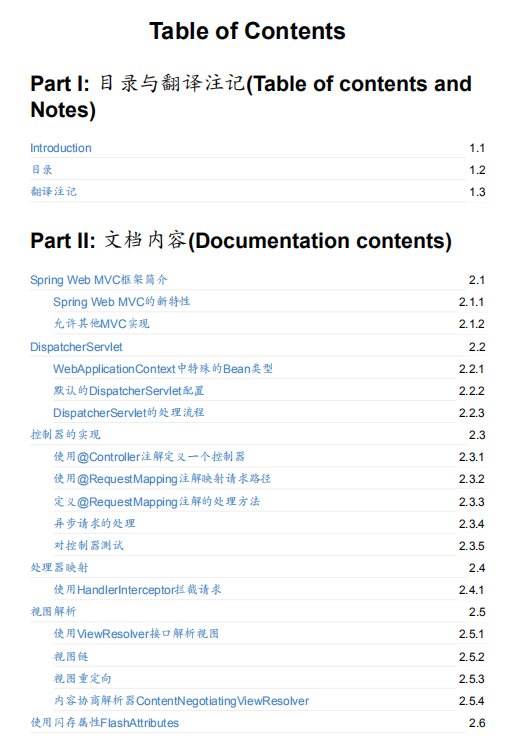 Table of Contents

Part I: 目录与翻译注记(Table of contents and Notes)

Introduction 1.1
目录 1.2
翻译注记 1.3

Part II: 文档内容(Documentation contents)

Spring Web MVC框架简介 2.1
Spring Web MVC的新特性 2.1.1
允许其他MVC实现 2.1.2
DispatcherServlet 2.2
WebApplicationContext中特殊的Bean类型 2.2.1
默认的DispatcherServlet配置 2.2.2
DispatcherServlet的处理流程 2.2.3
控制器的实现 2.3
使用@Controller注解定义一个控制器 2.3.1
使用@RequestMapping注解映射请求路径 2.3.2
定义@RequestMapping注解的处理方法 2.3.3
异步请求的处理 2.3.4
对控制器测试 2.3.5
处理器映射 2.4
使用HandlerInterceptor拦截请求 2.4.1
视图解析 2.5
使用ViewResolver接口解析视图 2.5.1
视图链 2.5.2
视图重定向 2.5.3
内容协商解析器ContentNegotiatingViewResolver 2.5.4
使用闪存属性FlashAttributes 2.6